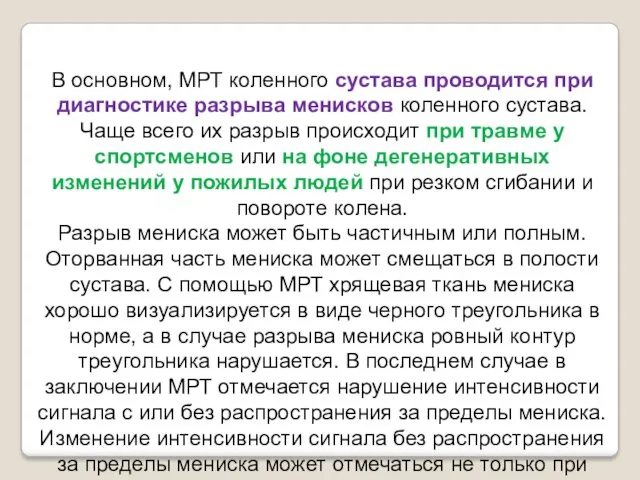 В основном, МРТ коленного сустава проводится при диагностике разрыва менисков коленного сустава. Чаще всего их разрыв происходит при травме у спортсменов или на фоне дегенеративных изменений у пожилых людей при резком сгибании и повороте колена.
Разрыв мениска может быть частичным или полным. Оторванная часть мениска может смещаться в полости сустава. С помощью МРТ хрящевая ткань мениска хорошо визуализируется в виде черного треугольника в норме, а в случае разрыва мениска ровный контур треугольника нарушается. В последнем случае в заключении МРТ отмечается нарушение интенсивности сигнала с или без распространения за пределы мениска. Изменение интенсивности сигнала без распространения за пределы мениска может отмечаться не только при